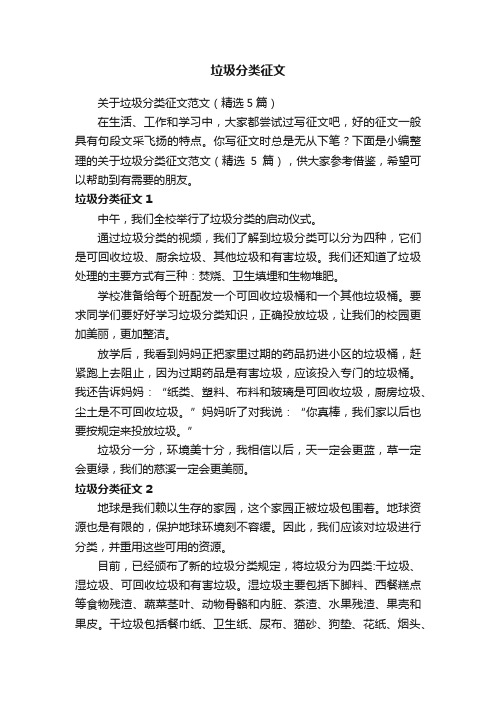 垃圾分类征文

关于垃圾分类征文范文（精选 5 篇）

在生活、工作和学习中，大家都尝试过写征文吧，好的征文一般具有句段文采飞扬的特点。你写征文时总是无从下笔？下面是小编整理的关于垃圾分类征文范文（精选 5 篇），供大家参考借鉴，希望可以帮助到有需要的朋友。

垃圾分类征文 1

中午，我们全校举行了垃圾分类的启动仪式。

通过垃圾分类的视频，我们了解到垃圾分类可以分为四种，它们是可回收垃圾、厨余垃圾、其他垃圾和有害垃圾。我们还知道了垃圾处理的主要方式有三种：焚烧、卫生填埋和生物堆肥。

学校准备给每个班配发一个可回收垃圾桶和一个其他垃圾桶。要求同学们要好好学习垃圾分类知识，正确投放垃圾，让我们的校园更加美丽，更加整洁。

放学后，我看到妈妈正把家里过期的药品扔进小区的垃圾桶，赶紧跑上去阻止，因为过期药品是有害垃圾，应该投入专门的垃圾桶。我还告诉妈妈：“纸类、塑料、布料和玻璃是可回收垃圾，厨房垃圾、尘土是不可回收垃圾。”妈妈听了对我说：“你真棒，我们家以后也要按规定来投放垃圾。”

垃圾分一分，环境美十分，我相信以后，天一定会更蓝，草一定会更绿，我们的慈溪一定会更美丽。

垃圾分类征文 2

地球是我们赖以生存的家园，这个家园正被垃圾包围着。地球资源也是有限的，保护地球环境刻不容缓。因此，我们应该对垃圾进行分类，并重用这些可用的资源。

目前，已经颁布了新的垃圾分类规定，将垃圾分为四类:干垃圾、湿垃圾、可回收垃圾和有害垃圾。湿垃圾主要包括下脚料、西餐糕点等食物残渣、蔬菜茎叶、动物骨骼和内脏、茶渣、水果残渣、果壳和果皮。干垃圾包括餐巾纸、卫生纸、尿布、猫砂、狗垫、花纸、烟头、